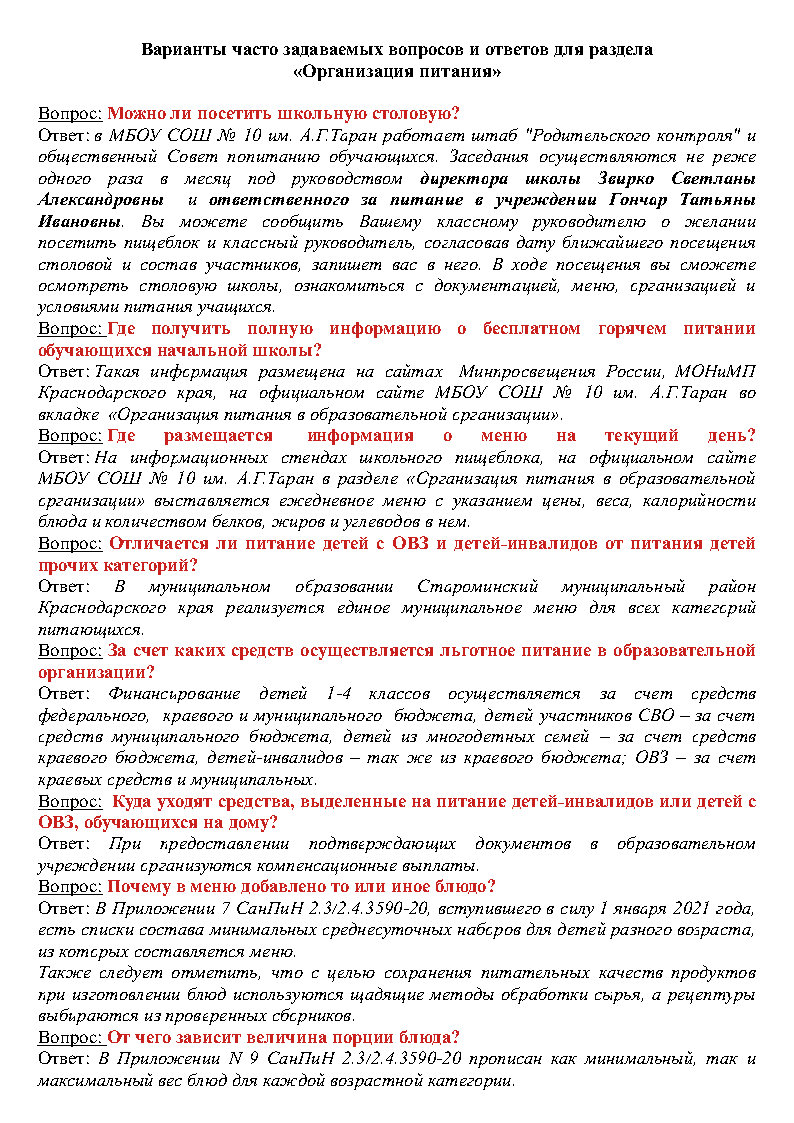 Варианты часто задаваемых вопросов и ответов для раздела «Организация питания»

Вопрос: Можно ли посетить школьную столовую?
Ответ: в МБОУ СОШ № 10 им. А.Г.Таран работает штаб "Родительского контроля" и общественный Совет попитанию обучающихся. Заседания осуществляются не реже одного раза в месяц под руководством директора школы Звирко Светланы Александровны и ответственного за питание в учреждении Гончар Татьяны Ивановны. Вы можете сообщить Вашему классному руководителю о желании посетить пищеблок и классный руководитель, согласовав дату ближайшего посещения столовой и состав участников, запишет вас в него. В ходе посещения вы сможете осмотреть столовую школы, ознакомиться с документацией, меню, организацией и условиями питания учащихся.
Вопрос: Где получить полную информацию о бесплатном горячем питании обучающихся начальной школы?
Ответ: Такая информация размещена на сайтах Минпросвещения России, МОНиМП Краснодарского края, на официальном сайте МБОУ СОШ № 10 им. А.Г.Таран во вкладке «Организация питания в образовательной организации».
Вопрос: Где размещается информация о меню на текущий день?
Ответ: На информационных стендах школьного пищеблока, на официальном сайте МБОУ СОШ № 10 им. А.Г.Таран в разделе «Организация питания в образовательной организации» выставляется ежедневное меню с указанием цены, веса, калорийности блюда и количеством белков, жиров и углеводов в нем.
Вопрос: Отличается ли питание детей с ОВЗ и детей-инвалидов от питания детей прочих категорий?
Ответ: В муниципальном образовании Староминский муниципальный район Краснодарского края реализуется единое муниципальное меню для всех категорий питающихся.
Вопрос: За счет каких средств осуществляется льготное питание в образовательной организации?
Ответ: Финансирование детей 1-4 классов осуществляется за счет средств федерального, краевого и муниципального бюджета, детей участников СВО – за счет средств муниципального бюджета, детей из многодетных семей – за счет средств краевого бюджета, детей-инвалидов – так же из краевого бюджета; ОВЗ – за счет краевых средств и муниципальных.
Вопрос: Куда уходят средства, выделенные на питание детей-инвалидов или детей с ОВЗ, обучающихся на дому?
Ответ: При предоставлении подтверждающих документов в образовательном учреждении организуются компенсационные выплаты.
Вопрос: Почему в меню добавлено то или иное блюдо?
Ответ: В Приложении 7 СанПиН 2.3/2.4.3590-20, вступившего в силу 1 января 2021 года, есть списки состава минимальных среднесуточных наборов для детей разного возраста, из которых составляется меню.
Также следует отметить, что с целью сохранения питательных качеств продуктов при изготовлении блюд используются щадящие методы обработки сырья, а рецептуры выбираются из проверенных сборников.
Вопрос: От чего зависит величина порции блюда?
Ответ: В Приложении N 9 СанПиН 2.3/2.4.3590-20 прописан как минимальный, так и максимальный вес блюд для каждой возрастной категории.